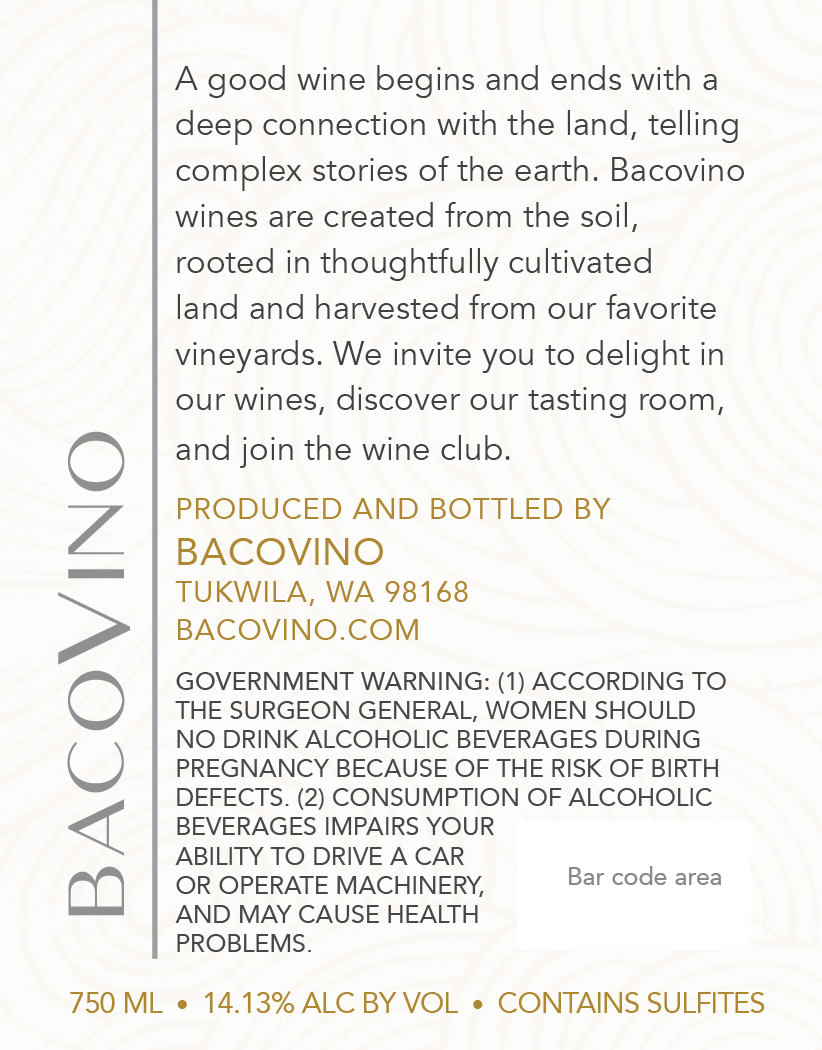 BACOVINO

A good wine begins and ends with a deep connection with the land, telling complex stories of the earth. Bacovino wines are created from the soil, rooted in thoughtfully cultivated land and harvested from our favorite vineyards. We invite you to delight in our wines, discover our tasting room, and join the wine club.

PRODUCED AND BOTTLED BY
BACOVINO
TUKWILA, WA 98168
BACOVINO.COM

GOVERNMENT WARNING: (1) ACCORDING TO THE SURGEON GENERAL, WOMEN SHOULD NO DRINK ALCOHOLIC BEVERAGES DURING PREGNANCY BECAUSE OF THE RISK OF BIRTH DEFECTS. (2) CONSUMPTION OF ALCOHOLIC BEVERAGES IMPAIRS YOUR ABILITY TO DRIVE A CAR OR OPERATE MACHINERY, AND MAY CAUSE HEALTH PROBLEMS.

Bar code area

750 ML • 14.13% ALC BY VOL • CONTAINS SULFITES